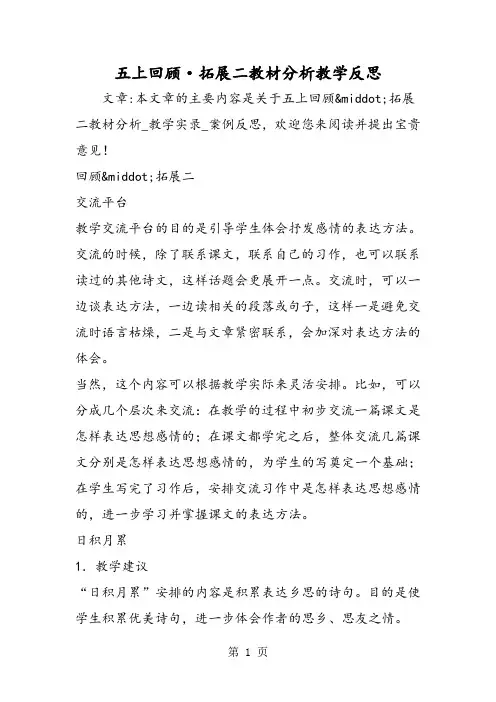 五上回顾·拓展二教材分析教学反思

文章:本文章的主要内容是关于五上回顾&middot;拓展二教材分析_教学实录_案例反思，欢迎您来阅读并提出宝贵意见!

回顾&middot;拓展二

交流平台

教学交流平台的目的是引导学生体会抒发感情的表达方法。交流的时候，除了联系课文，联系自己的习作，也可以联系读过的其他诗文，这样话题会更展开一点。交流时，可以一边谈表达方法，一边读相关的段落或句子，这样一是避免交流时语言枯燥，二是与文章紧密联系，会加深对表达方法的体会。

当然，这个内容可以根据教学实际来灵活安排。比如，可以分成几个层次来交流：在教学的过程中初步交流一篇课文是怎样表达思想感情的；在课文都学完之后，整体交流几篇课文分别是怎样表达思想感情的，为学生的写奠定一个基础；在学生写完了习作后，安排交流习作中是怎样表达思想感情的，进一步学习并掌握课文的表达方法。

日积月累

1．教学建议

“日积月累”安排的内容是积累表达乡思的诗句。目的是使学生积累优美诗句，进一步体会作者的思乡、思友之情。

第 1 页